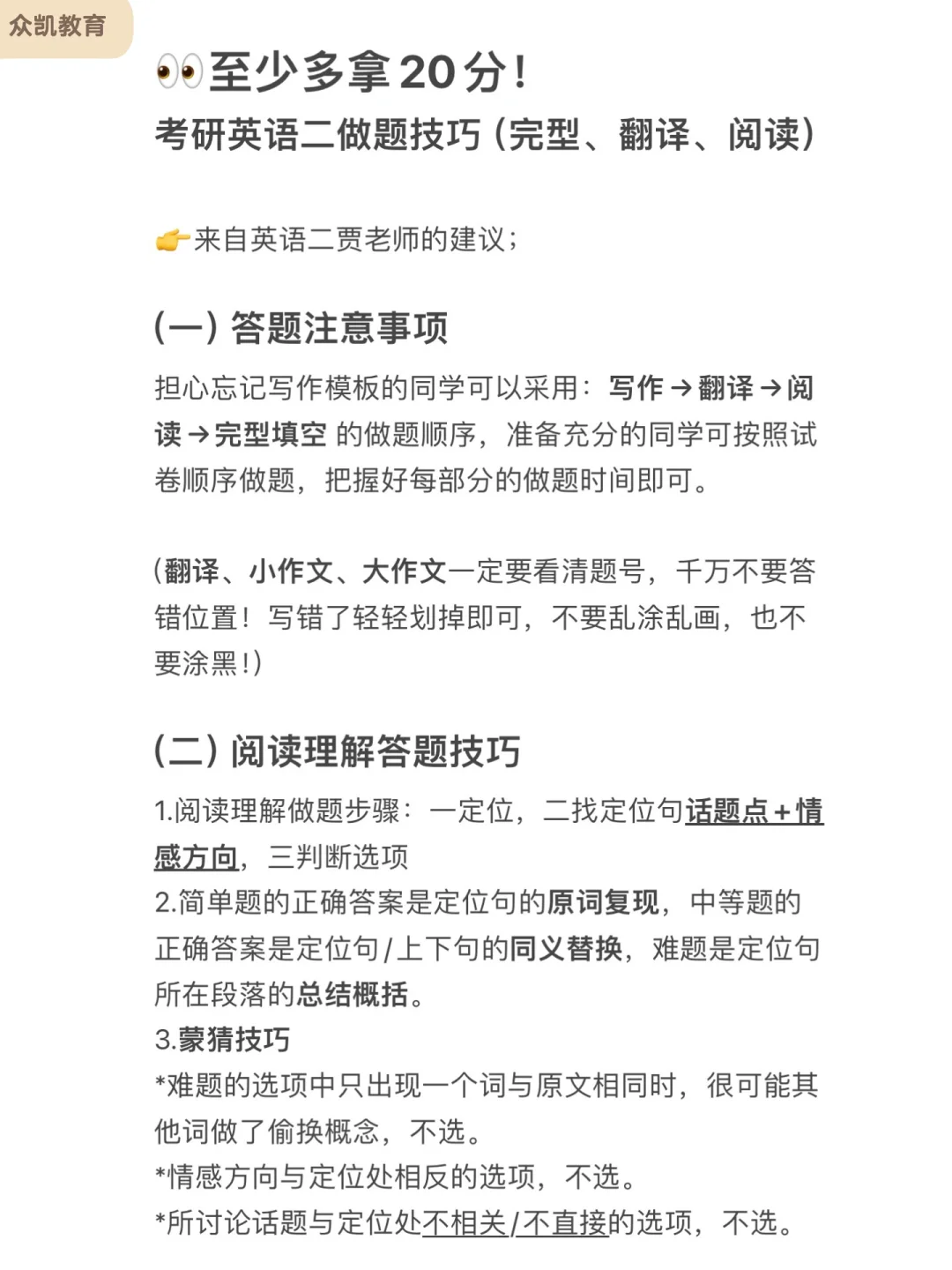 众凯教育

👀至少多拿20分！
考研英语二做题技巧（完型、翻译、阅读）

👉来自英语二贾老师的建议；

（一）答题注意事项
担心忘记写作模板的同学可以采用：写作→翻译→阅读→完型填空 的做题顺序，准备充分的同学可按照试卷顺序做题，把握好每部分的做题时间即可。

（翻译、小作文、大作文一定要看清题号，千万不要答错位置！写错了轻轻划掉即可，不要乱涂乱画，也不要涂黑！）

（二）阅读理解答题技巧
1.阅读理解做题步骤：一定位，二找定位句话题点+情感方向，三判断选项
2.简单题的正确答案是定位句的原词复现，中等题的正确答案是定位句/上下句的同义替换，难题是定位句所在段落的总结概括。
3.蒙猜技巧
*难题的选项中只出现一个词与原文相同时，很可能其他词做了偷换概念，不选。
*情感方向与定位处相反的选项，不选。
*所讨论话题与定位处不相关/不直接的选项，不选。